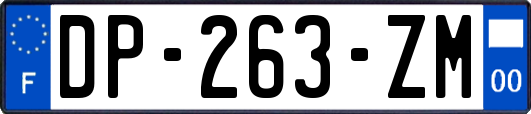 F
DP-263-ZM
00